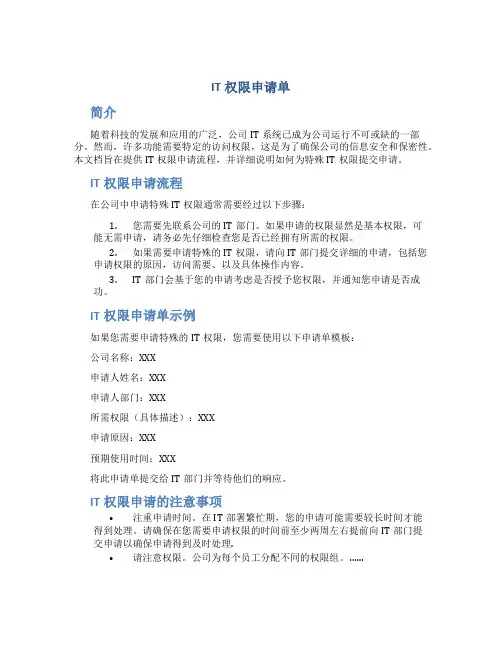 IT 权限申请单

简介

随着科技的发展和应用的广泛，公司 IT 系统已成为公司运行不可或缺的一部分。然而，许多功能需要特定的访问权限，这是为了确保公司的信息安全和保密性。本文档旨在提供 IT 权限申请流程，并详细说明如何为特殊 IT 权限提交申请。

IT 权限申请流程

在公司中申请特殊 IT 权限通常需要经过以下步骤：

1. 您需要先联系公司的 IT 部门。如果申请的权限显然是基本权限，可能无需申请，请务必先仔细检查您是否已经拥有所需的权限。
2. 如果需要申请特殊的 IT 权限，请向 IT 部门提交详细的申请，包括您申请权限的原因，访问需要、以及具体操作内容。
3. IT 部门会基于您的申请考虑是否授予您权限，并通知您申请是否成功。

IT 权限申请单示例

如果您需要申请特殊的 IT 权限，您需要使用以下申请单模板：

公司名称：XXX

申请人姓名：XXX

申请人部门：XXX

所需权限（具体描述）：XXX

申请原因：XXX

预期使用时间：XXX

将此申请单提交给 IT 部门并等待他们的响应。

IT 权限申请的注意事项

• 注重申请时间。在 IT 部署繁忙期，您的申请可能需要较长时间才能得到处理。请确保在您需要申请权限的时间前至少两周左右提前向 IT 部门提交申请以确保申请得到及时处理。
• 请注意权限。公司为每个员工分配不同的权限组。......